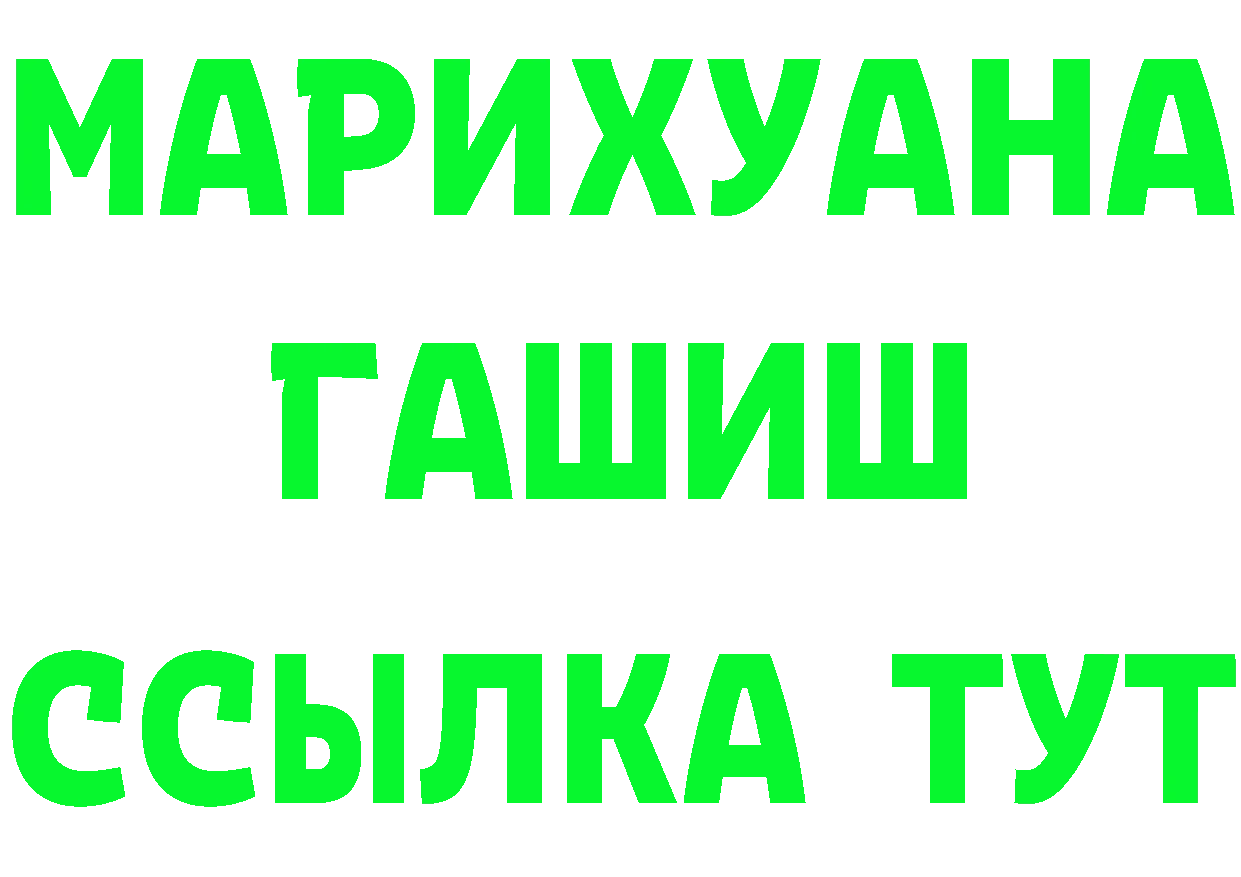 МАРИХУАНА
ГАШИШ
ССЫЛКА ТУТ